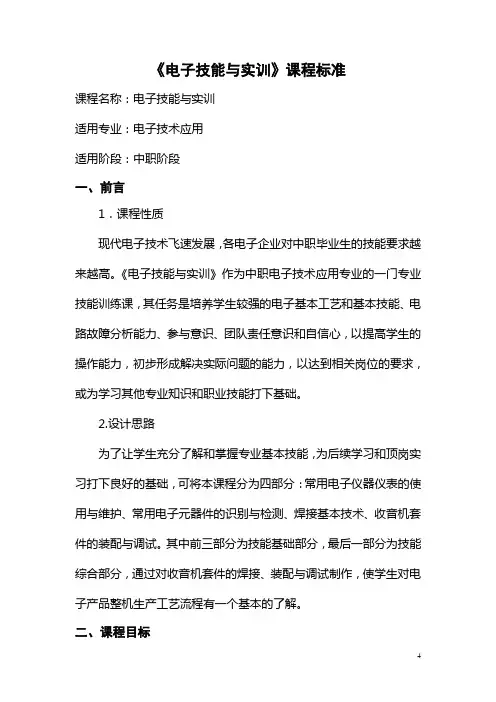 《电子技能与实训》课程标准

课程名称：电子技能与实训

适用专业：电子技术应用

适用阶段：中职阶段

一、前言

1．课程性质

现代电子技术飞速发展，各电子企业对中职毕业生的技能要求越来越高。《电子技能与实训》作为中职电子技术应用专业的一门专业技能训练课，其任务是培养学生较强的电子基本工艺和基本技能、电路故障分析能力、参与意识、团队责任意识和自信心，以提高学生的操作能力，初步形成解决实际问题的能力，以达到相关岗位的要求，或为学习其他专业知识和职业技能打下基础。

2.设计思路

为了让学生充分了解和掌握专业基本技能，为后续学习和顶岗实习打下良好的基础，可将本课程分为四部分：常用电子仪器仪表的使用与维护、常用电子元器件的识别与检测、焊接基本技术、收音机套件的装配与调试。其中前三部分为技能基础部分，最后一部分为技能综合部分，通过对收音机套件的焊接、装配与调试制作，使学生对电子产品整机生产工艺流程有一个基本的了解。

二、课程目标

4